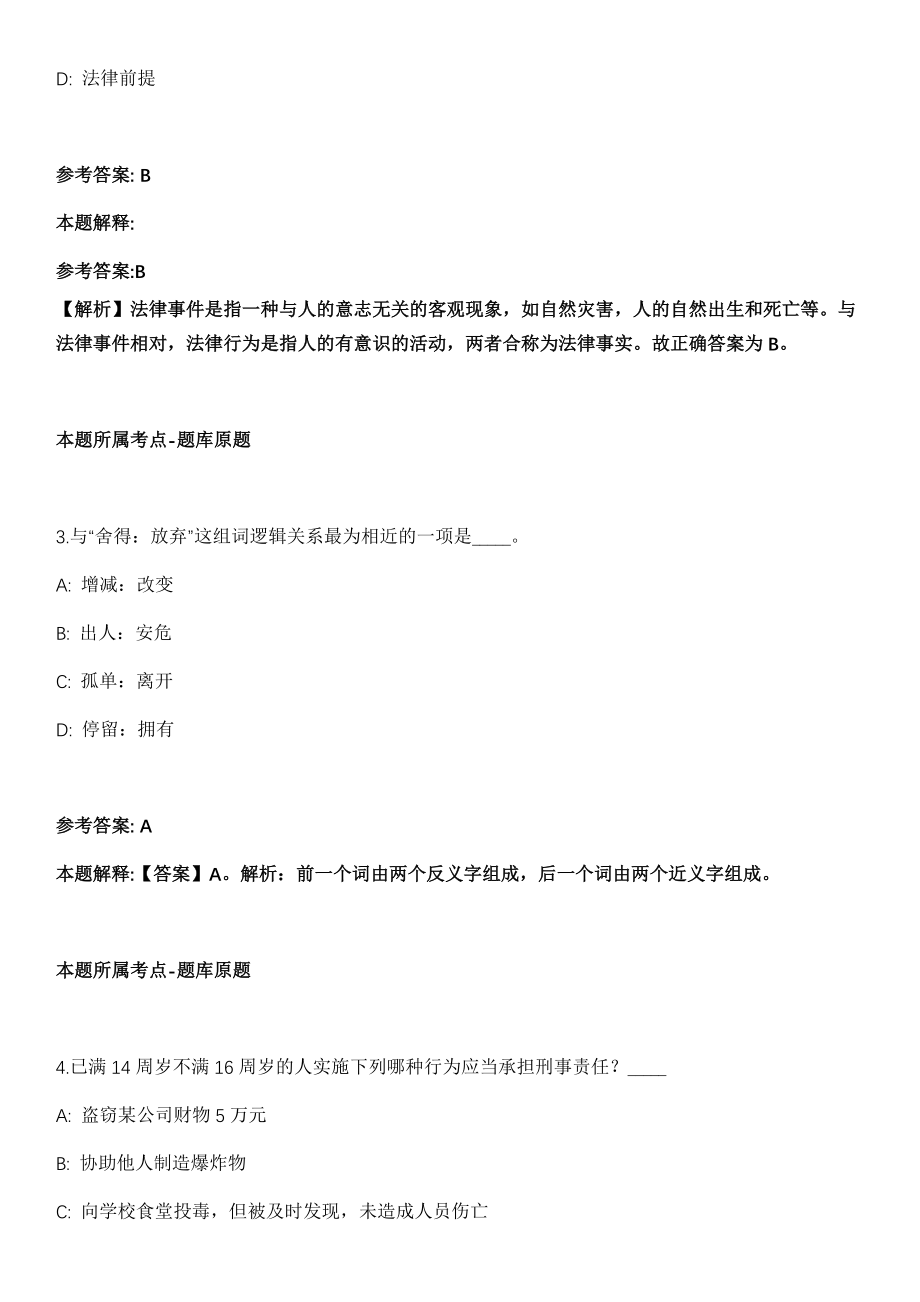 D: 法律前提

参考答案: B

本题解释:

参考答案:B
【解析】法律事件是指一种与人的意志无关的客观现象，如自然灾害，人的自然出生和死亡等。与法律事件相对，法律行为是指人的有意识的活动，两者合称为法律事实。故正确答案为 B。

本题所属考点-题库原题

3.与“舍得：放弃”这组词逻辑关系最为相近的一项是____。

A: 增减：改变

B: 出人：安危

C: 孤单：离开

D: 停留：拥有

参考答案: A

本题解释:【答案】A。解析：前一个词由两个反义字组成，后一个词由两个近义字组成。

本题所属考点-题库原题

4.已满 14 周岁不满 16 周岁的人实施下列哪种行为应当承担刑事责任？____

A: 盗窃某公司财物 5 万元

B: 协助他人制造爆炸物

C: 向学校食堂投毒，但被及时发现，未造成人员伤亡